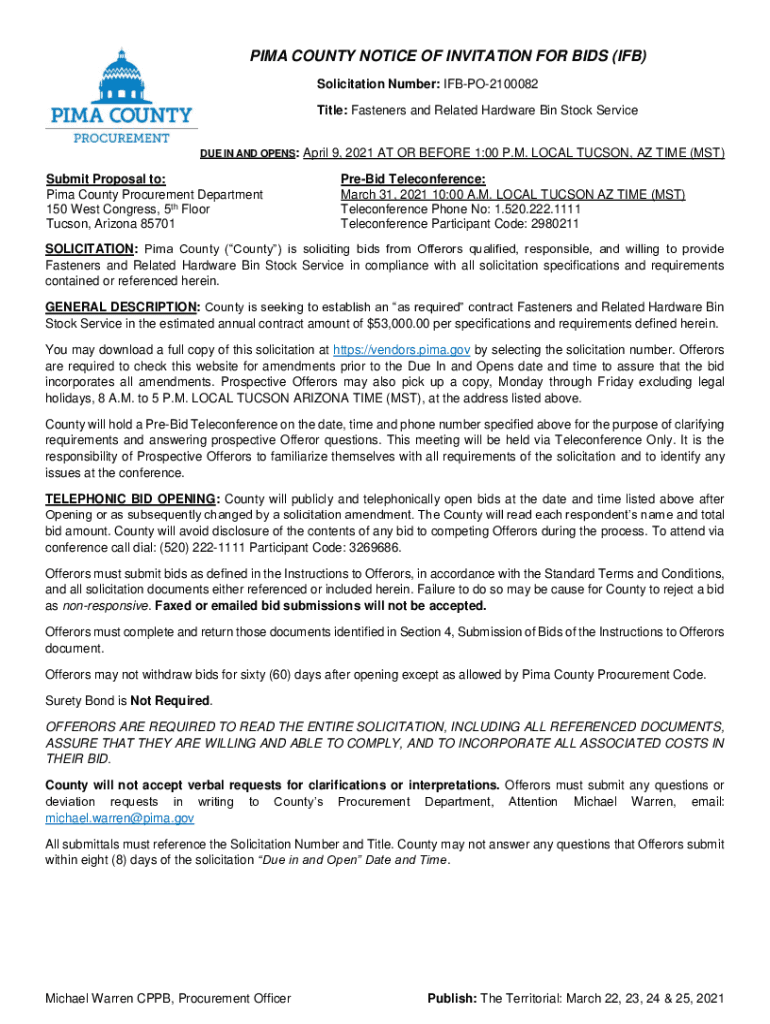 PIMA COUNTY
PROCUREMENT

PIMA COUNTY NOTICE OF INVITATION FOR BIDS (IFB)

Solicitation Number: IFB-PO-2100082

Title: Fasteners and Related Hardware Bin Stock Service

DUE IN AND OPENS: April 9, 2021 AT OR BEFORE 1:00 P.M. LOCAL TUCSON, AZ TIME (MST)

Submit Proposal to:
Pima County Procurement Department
150 West Congress, 5th Floor
Tucson, Arizona 85701

Pre-Bid Teleconference:
March 31, 2021 10:00 A.M. LOCAL TUCSON AZ TIME (MST)
Teleconference Phone No: 1.520.222.1111
Teleconference Participant Code: 2980211

SOLICITATION: Pima County ("County") is soliciting bids from Offerors qualified, responsible, and willing to provide Fasteners and Related Hardware Bin Stock Service in compliance with all solicitation specifications and requirements contained or referenced herein.

GENERAL DESCRIPTION: County is seeking to establish an "as required" contract Fasteners and Related Hardware Bin Stock Service in the estimated annual contract amount of $53,000.00 per specifications and requirements defined herein.

You may download a full copy of this solicitation at https://vendors.pima.gov by selecting the solicitation number. Offerors are required to check this website for amendments prior to the Due In and Opens date and time to assure that the bid incorporates all amendments. Prospective Offerors may also pick up a copy, Monday through Friday excluding legal holidays, 8 A.M. to 5 P.M. LOCAL TUCSON ARIZONA TIME (MST), at the address listed above.

County will hold a Pre-Bid Teleconference on the date, time and phone number specified above for the purpose of clarifying requirements and answering prospective Offeror questions. This meeting will be held via Teleconference Only. It is the responsibility of Prospective Offerors to familiarize themselves with all requirements of the solicitation and to identify any issues at the conference.

TELEPHONIC BID OPENING: County will publicly and telephonically open bids at the date and time listed above after Opening or as subsequently changed by a solicitation amendment. The County will read each respondent's name and total bid amount. County will avoid disclosure of the contents of any bid to competing Offerors during the process. To attend via conference call dial: (520) 222-1111 Participant Code: 3269686.

Offerors must submit bids as defined in the Instructions to Offerors, in accordance with the Standard Terms and Conditions, and all solicitation documents either referenced or included herein. Failure to do so may be cause for County to reject a bid as non-responsive. Faxed or emailed bid submissions will not be accepted.

Offerors must complete and return those documents identified in Section 4, Submission of Bids of the Instructions to Offerors document.

Offerors may not withdraw bids for sixty (60) days after opening except as allowed by Pima County Procurement Code.

Surety Bond is Not Required.

OFFERORS ARE REQUIRED TO READ THE ENTIRE SOLICITATION, INCLUDING ALL REFERENCED DOCUMENTS, ASSURE THAT THEY ARE WILLING AND ABLE TO COMPLY, AND TO INCORPORATE ALL ASSOCIATED COSTS IN THEIR BID.

County will not accept verbal requests for clarifications or interpretations. Offerors must submit any questions or deviation requests in writing to County's Procurement Department, Attention Michael Warren, email: michael.warren@pima.gov

All submittals must reference the Solicitation Number and Title. County may not answer any questions that Offerors submit within eight (8) days of the solicitation "Due in and Open" Date and Time.

Michael Warren CPPB, Procurement Officer

Publish: The Territorial: March 22, 23, 24 & 25, 2021